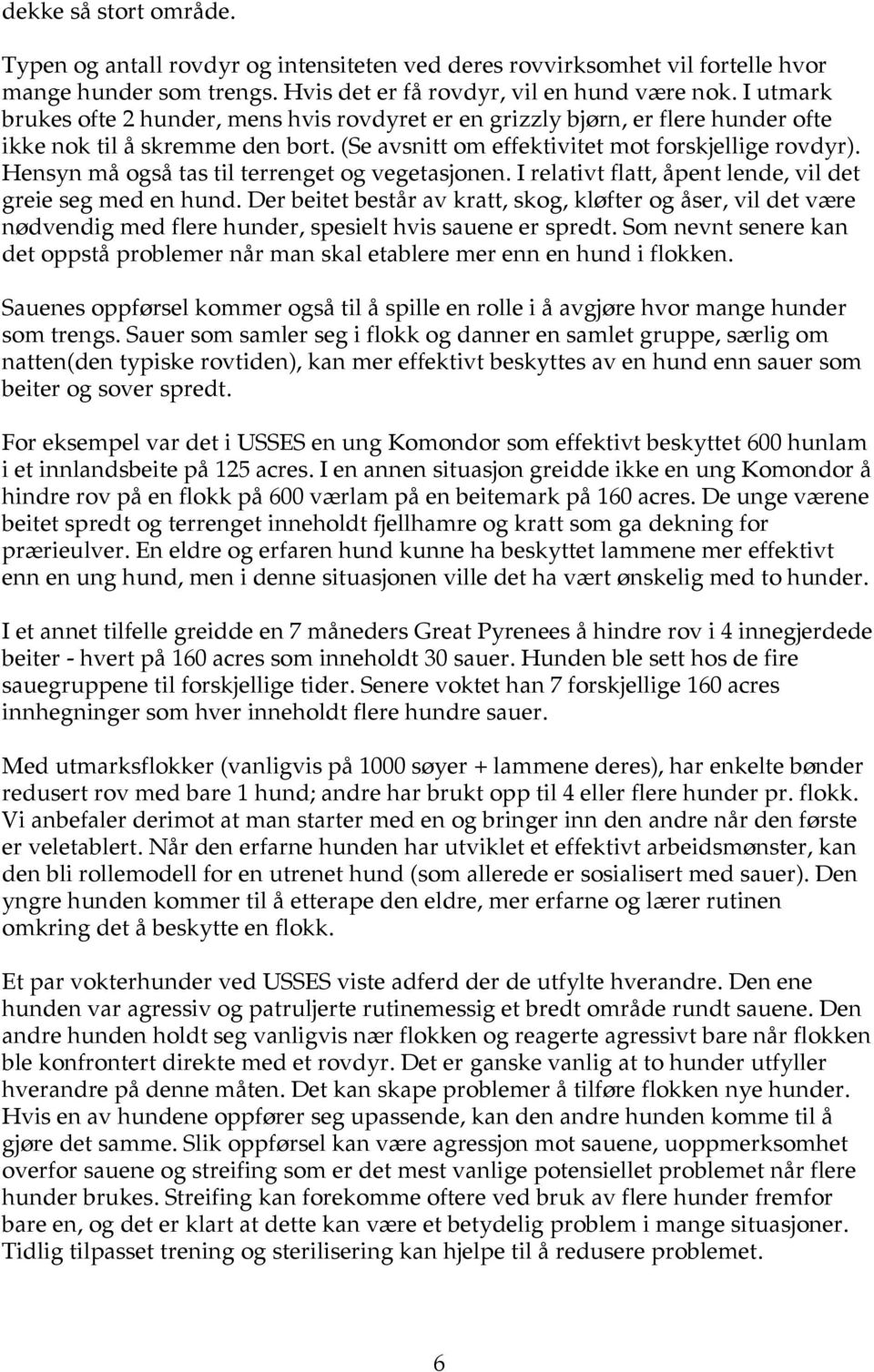 dekke så stort område.

Typen og antall rovdyr og intensiteten ved deres rovvirksomhet vil fortelle hvor mange hunder som trengs. Hvis det er få rovdyr, vil en hund være nok. I utmark brukes ofte 2 hunder, mens hvis rovdyret er en grizzly bjørn, er flere hunder ofte ikke nok til å skremme den bort. (Se avsnitt om effektivitet mot forskjellige rovdyr). Hensyn må også tas til terrenget og vegetasjonen. I relativt flatt, åpent lende, vil det greie seg med en hund. Der beitet består av kratt, skog, kløfter og åser, vil det være nødvendig med flere hunder, spesielt hvis sauene er spredt. Som nevnt senere kan det oppstå problemer når man skal etablere mer enn en hund i flokken.

Sauenes oppførsel kommer også til å spille en rolle i å avgjøre hvor mange hunder som trengs. Sauer som samler seg i flokk og danner en samlet gruppe, særlig om natten(den typiske rovtiden), kan mer effektivt beskyttes av en hund enn sauer som beiter og sover spredt.

For eksempel var det i USSES en ung Komondor som effektivt beskyttet 600 hunlam i et innlandsbeite på 125 acres. I en annen situasjon greidde ikke en ung Komondor å hindre rov på en flokk på 600 værlam på en beitemark på 160 acres. De unge værene beitet spredt og terrenget inneholdt fjellhamre og kratt som ga dekning for prærieulver. En eldre og erfaren hund kunne ha beskyttet lammene mer effektivt enn en ung hund, men i denne situasjonen ville det ha vært ønskelig med to hunder.

I et annet tilfelle greidde en 7 måneders Great Pyrenees å hindre rov i 4 innegjerdede beiter - hvert på 160 acres som inneholdt 30 sauer. Hunden ble sett hos de fire sauegruppene til forskjellige tider. Senere voktet han 7 forskjellige 160 acres innhegninger som hver inneholdt flere hundre sauer.

Med utmarksflokker (vanligvis på 1000 søyer + lammene deres), har enkelte bønder redusert rov med bare 1 hund; andre har brukt opp til 4 eller flere hunder pr. flokk. Vi anbefaler derimot at man starter med en og bringer inn den andre når den første er veletablert. Når den erfarne hunden har utviklet et effektivt arbeidsmønster, kan den bli rollemodell for en utrenet hund (som allerede er sosialisert med sauer). Den yngre hunden kommer til å etterape den eldre, mer erfarne og lærer rutinen omkring det å beskytte en flokk.

Et par vokterhunder ved USSES viste adferd der de utfylte hverandre. Den ene hunden var agressiv og patruljerte rutinemessig et bredt område rundt sauene. Den andre hunden holdt seg vanligvis nær flokken og reagerte agressivt bare når flokken ble konfrontert direkte med et rovdyr. Det er ganske vanlig at to hunder utfyller hverandre på denne måten. Det kan skape problemer å tilføre flokken nye hunder. Hvis en av hundene oppfører seg upassende, kan den andre hunden komme til å gjøre det samme. Slik oppførsel kan være agressjon mot sauene, uoppmerksomhet overfor sauene og streifing som er det mest vanlige potensiellet problemet når flere hunder brukes. Streifing kan forekomme oftere ved bruk av flere hunder fremfor bare en, og det er klart at dette kan være et betydelig problem i mange situasjoner. Tidlig tilpasset trening og sterilisering kan hjelpe til å redusere problemet.

6